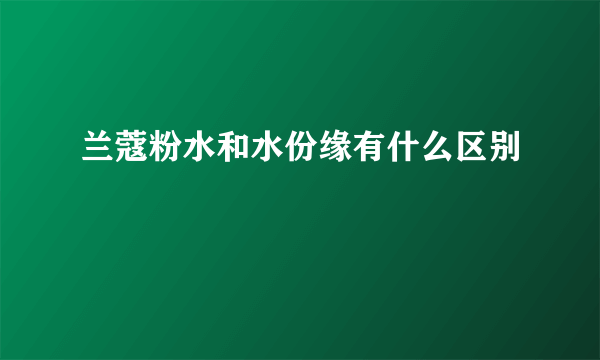 兰蔻粉水和水份缘有什么区别